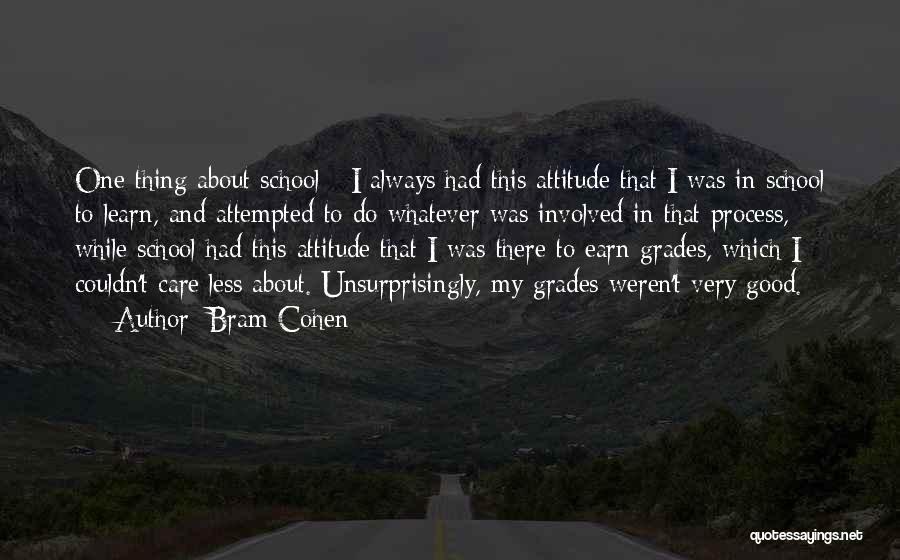 One thing about school - I always had this attitude that I was in school to learn, and attempted to do whatever was involved in that process, while school had this attitude that I was there to earn grades, which I couldn't care less about. Unsurprisingly, my grades weren't very good.

— Author: Bram Cohen

quotessayings.net